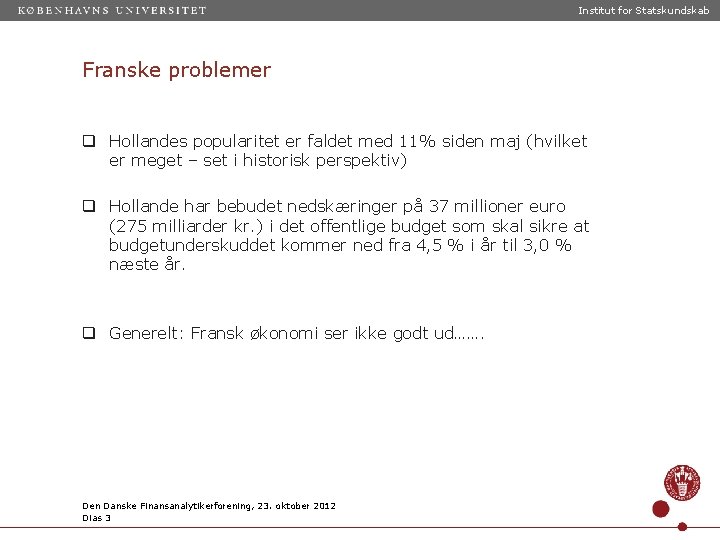 KØBENHAVNS UNIVERSITET

Institut for Statskundskab

Franske problemer

❑ Hollandes popularitet er faldet med 11% siden maj (hvilket er meget – set i historisk perspektiv)

❑ Hollande har bebudet nedskæringer på 37 millioner euro (275 milliarder kr.) i det offentlige budget som skal sikre at budgetunderskuddet kommer ned fra 4,5 % i år til 3,0 % næste år.

❑ Generelt: Fransk økonomi ser ikke godt ud…….

Den Danske Finansanalytikerforening, 23. oktober 2012
Dias 3